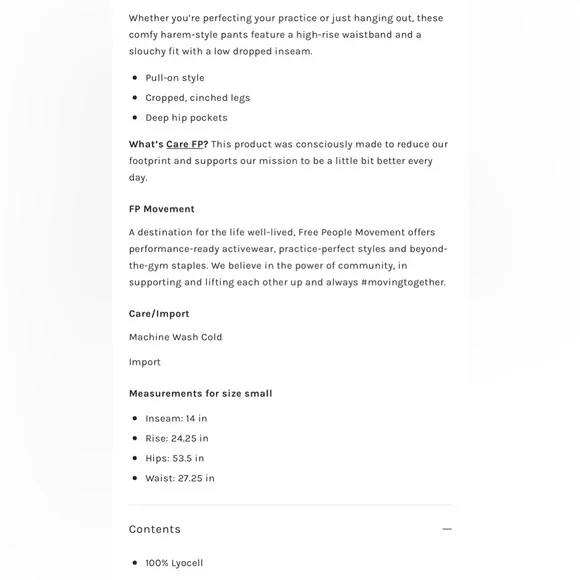 Whether you're perfecting your practice or just hanging out, these comfy harem-style pants feature a high-rise waistband and a slouchy fit with a low dropped inseam.

- Pull-on style
- Cropped, cinched legs
- Deep hip pockets

What's Care FP? This product was consciously made to reduce our footprint and supports our mission to be a little bit better every day.

FP Movement

A destination for the life well-lived, Free People Movement offers performance-ready activewear, practice-perfect styles and beyond-the-gym staples. We believe in the power of community, in supporting and lifting each other up and always #movingtogether.

Care/Import

Machine Wash Cold

Import

Measurements for size small

- Inseam: 14 in
- Rise: 24.25 in
- Hips: 53.5 in
- Waist: 27.25 in

Contents —

- 100% Lyocell